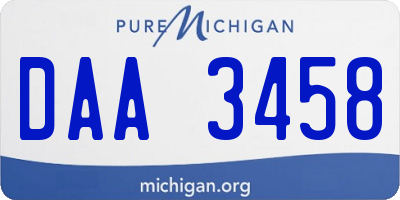 PURE MICHIGAN

DAA 3458

michigan.org